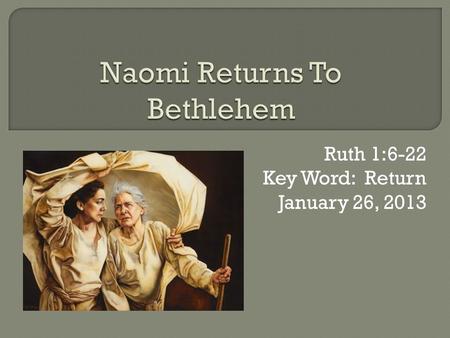 Naomi Returns To Bethlehem

Ruth 1:6-22
Key Word: Return
January 26, 2013